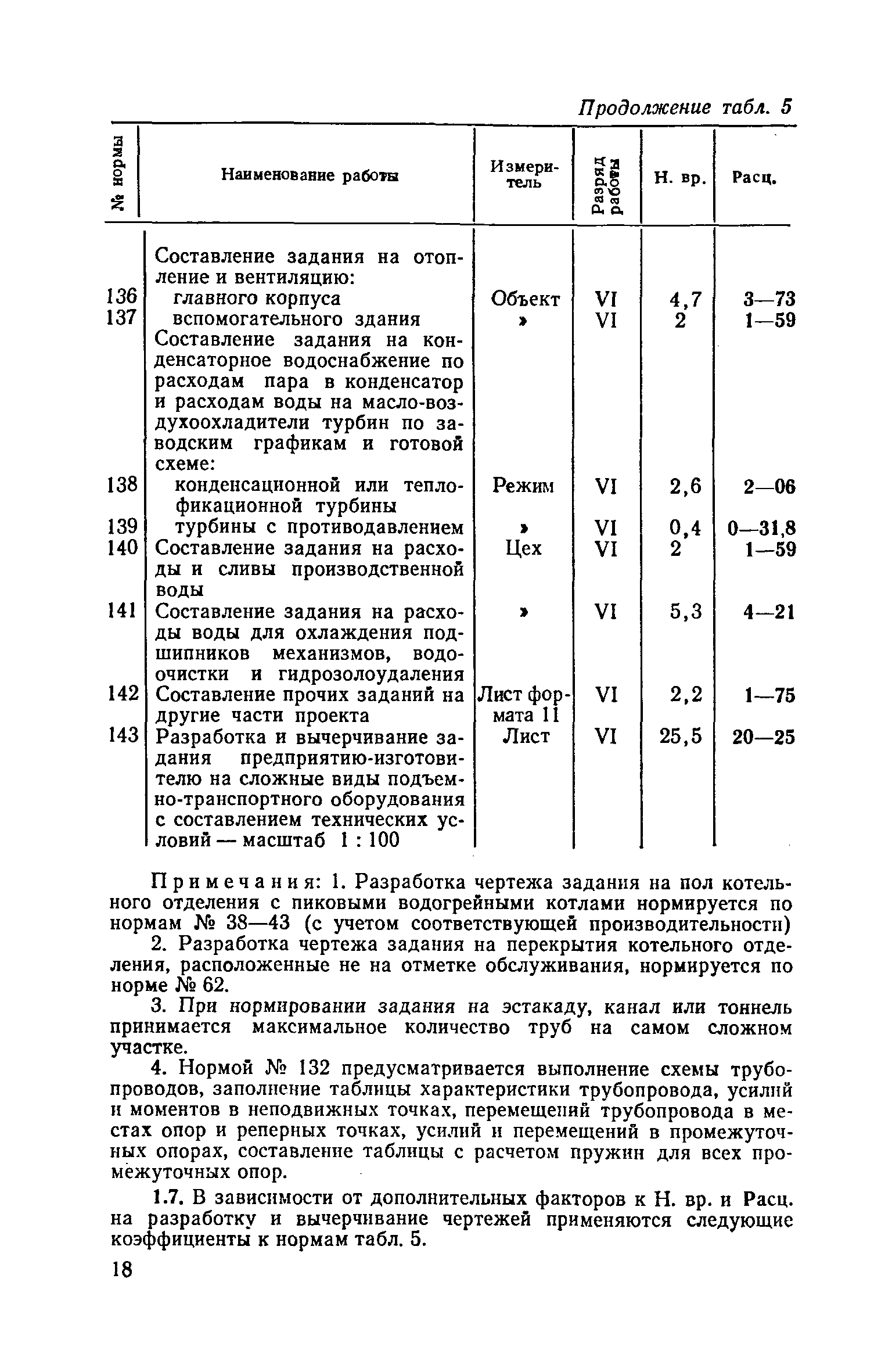 Продолжение табл. 5

| № нормы | Наименование работы | Измеритель | Разряд работы | Н. вр. | Расц. |
|---|---|---|---|---|---|
| | Составление задания на отопление и вентиляцию: | | | | |
| 136 | главного корпуса | Объект | VI | 4,7 | 3—73 |
| 137 | вспомогательного здания | » | VI | 2 | 1—59 |
| | Составление задания на конденсаторное водоснабжение по расходам пара в конденсатор и расходам воды на масло-воздухоохладители турбин по заводским графикам и готовой схеме: | | | | |
| 138 | конденсационной или теплофикационной турбины | Режим | VI | 2,6 | 2—06 |
| 139 | турбины с противодавлением | » | VI | 0,4 | 0—31,8 |
| 140 | Составление задания на расходы и сливы производственной воды | Цех | VI | 2 | 1—59 |
| 141 | Составление задания на расходы воды для охлаждения подшипников механизмов, водоочистки и гидрозолоудаления | » | VI | 5,3 | 4—21 |
| 142 | Составление прочих заданий на другие части проекта | Лист формата 11 | VI | 2,2 | 1—75 |
| 143 | Разработка и вычерчивание задания предприятию-изготовителю на сложные виды подъемно-транспортного оборудования с составлением технических условий — масштаб 1 : 100 | Лист | VI | 25,5 | 20—25 |

Примечания: 1. Разработка чертежа задания на пол котельного отделения с пиковыми водогрейными котлами нормируется по нормам № 38—43 (с учетом соответствующей производительности)

2. Разработка чертежа задания на перекрытия котельного отделения, расположенные не на отметке обслуживания, нормируется по норме № 62.

3. При нормировании задания на эстакаду, канал или тоннель принимается максимальное количество труб на самом сложном участке.

4. Нормой № 132 предусматривается выполнение схемы трубопроводов, заполнение таблицы характеристики трубопровода, усилий и моментов в неподвижных точках, перемещений трубопровода в местах опор и реперных точках, усилий и перемещений в промежуточных опорах, составление таблицы с расчетом пружин для всех промежуточных опор.

1.7. В зависимости от дополнительных факторов к Н. вр. и Расц. на разработку и вычерчивание чертежей применяются следующие коэффициенты к нормам табл. 5.

18